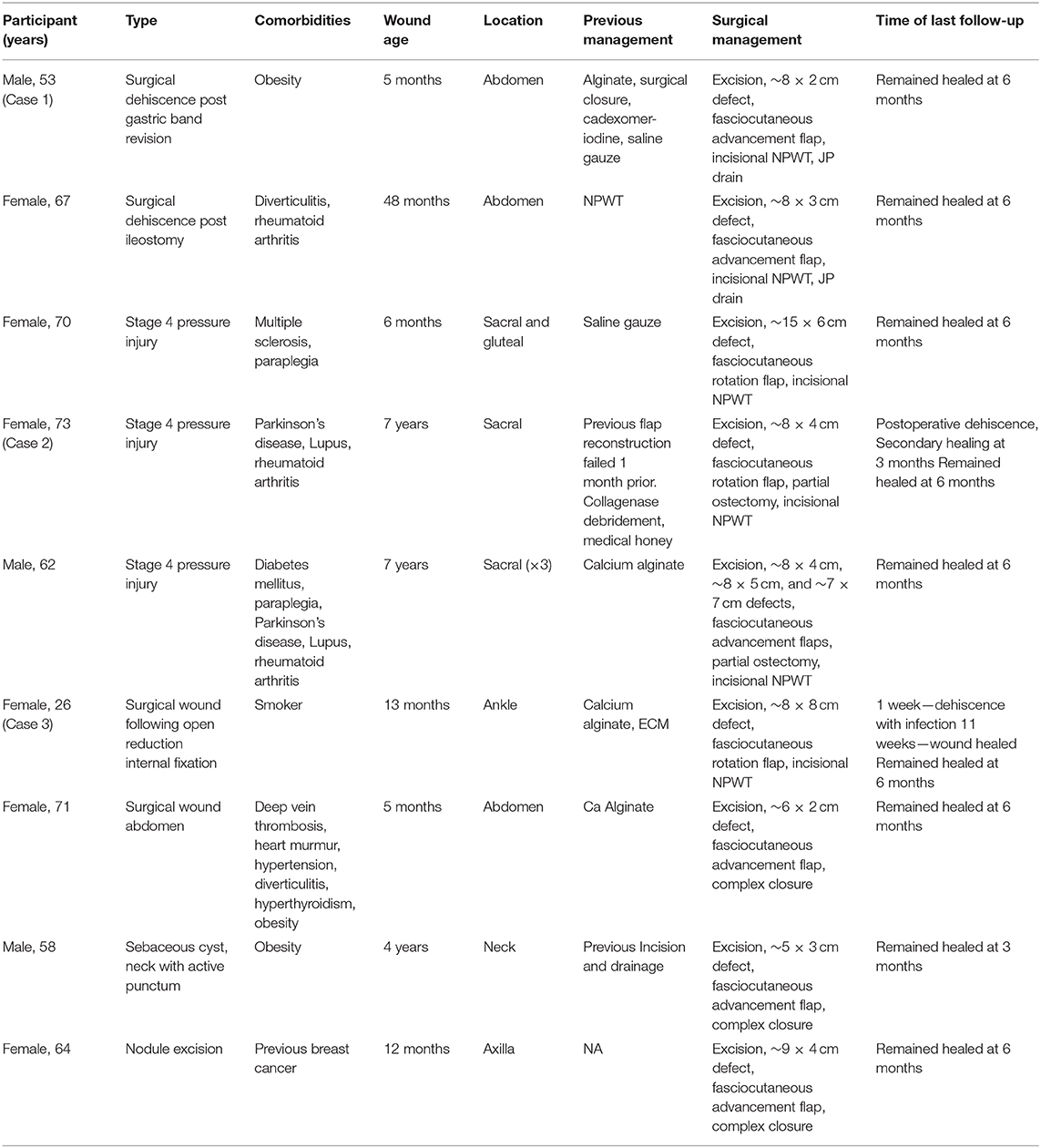 | Participant (years) | Type | Comorbidities | Wound age | Location | Previous management | Surgical management | Time of last follow-up |
|---|---|---|---|---|---|---|---|
| Male, 53 (Case 1) | Surgical dehiscence post gastric band revision | Obesity | 5 months | Abdomen | Alginate, surgical closure, cadexomer-iodine, saline gauze | Excision, ~8 × 2 cm defect, fasciocutaneous advancement flap, incisional NPWT, JP drain | Remained healed at 6 months |
| Female, 67 | Surgical dehiscence post ileostomy | Diverticulitis, rheumatoid arthritis | 48 months | Abdomen | NPWT | Excision, ~8 × 3 cm defect, fasciocutaneous advancement flap, incisional NPWT, JP drain | Remained healed at 6 months |
| Female, 70 | Stage 4 pressure injury | Multiple sclerosis, paraplegia | 6 months | Sacral and gluteal | Saline gauze | Excision, ~15 × 6 cm defect, fasciocutaneous rotation flap, incisional NPWT | Remained healed at 6 months |
| Female, 73 (Case 2) | Stage 4 pressure injury | Parkinson's disease, Lupus, rheumatoid arthritis | 7 years | Sacral | Previous flap reconstruction failed 1 month prior. Collagenase debridement, medical honey | Excision, ~8 × 4 cm defect, fasciocutaneous rotation flap, partial ostectomy, incisional NPWT | Postoperative dehiscence, Secondary healing at 3 months Remained healed at 6 months |
| Male, 62 | Stage 4 pressure injury | Diabetes mellitus, paraplegia, Parkinson's disease, Lupus, rheumatoid arthritis | 7 years | Sacral (×3) | Calcium alginate | Excision, ~8 × 4 cm, ~8 × 5 cm, and ~7 × 7 cm defects, fasciocutaneous advancement flaps, partial ostectomy, incisional NPWT | Remained healed at 6 months |
| Female, 26 (Case 3) | Surgical wound following open reduction internal fixation | Smoker | 13 months | Ankle | Calcium alginate, ECM | Excision, ~8 × 8 cm defect, fasciocutaneous rotation flap, incisional NPWT | 1 week—dehiscence with infection 11 weeks—wound healed Remained healed at 6 months |
| Female, 71 | Surgical wound abdomen | Deep vein thrombosis, heart murmur, hypertension, diverticulitis, hyperthyroidism, obesity | 5 months | Abdomen | Ca Alginate | Excision, ~6 × 2 cm defect, fasciocutaneous advancement flap, complex closure | Remained healed at 6 months |
| Male, 58 | Sebaceous cyst, neck with active punctum | Obesity | 4 years | Neck | Previous Incision and drainage | Excision, ~5 × 3 cm defect, fasciocutaneous advancement flap, complex closure | Remained healed at 3 months |
| Female, 64 | Nodule excision | Previous breast cancer | 12 months | Axilla | NA | Excision, ~9 × 4 cm defect, fasciocutaneous advancement flap, complex closure | Remained healed at 6 months |